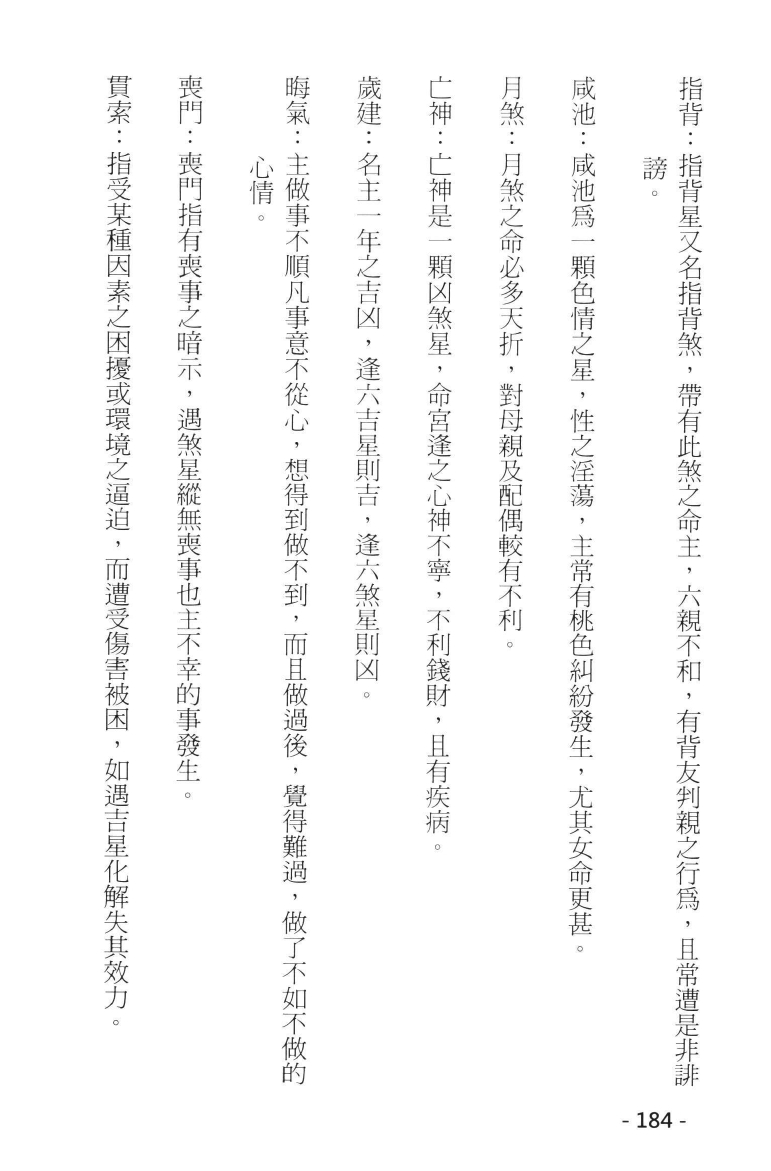 指背：指背星又名指背煞，帶有此煞之命主，六親不和，有背友判親之行爲，且常遭是非誹謗。

咸池：咸池爲一顆色情之星，性之淫蕩，主常有桃色糾紛發生，尤其女命更甚。

月煞：月煞之命必多夭折，對母親及配偶較有不利。

亡神：亡神是一顆凶煞星，命宮逢之心神不寧，不利錢財，且有疾病。

歲建：名主一年之吉凶，逢六吉星則吉，逢六煞星則凶。

晦氣：主做事不順凡事意不從心，想得到做不到，而且做過後，覺得難過，做了不如不做的心情。

喪門：喪門指有喪事之暗示，遇煞星縱無喪事也主不幸的事發生。

貫索：指受某種因素之困擾或環境之逼迫，而遭受傷害被困，如遇吉星化解失其效力。

- 184 -